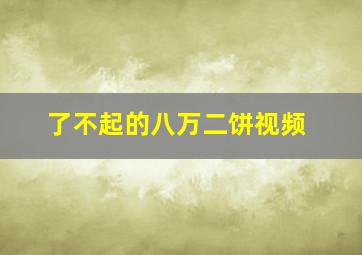 了不起的八万二饼视频